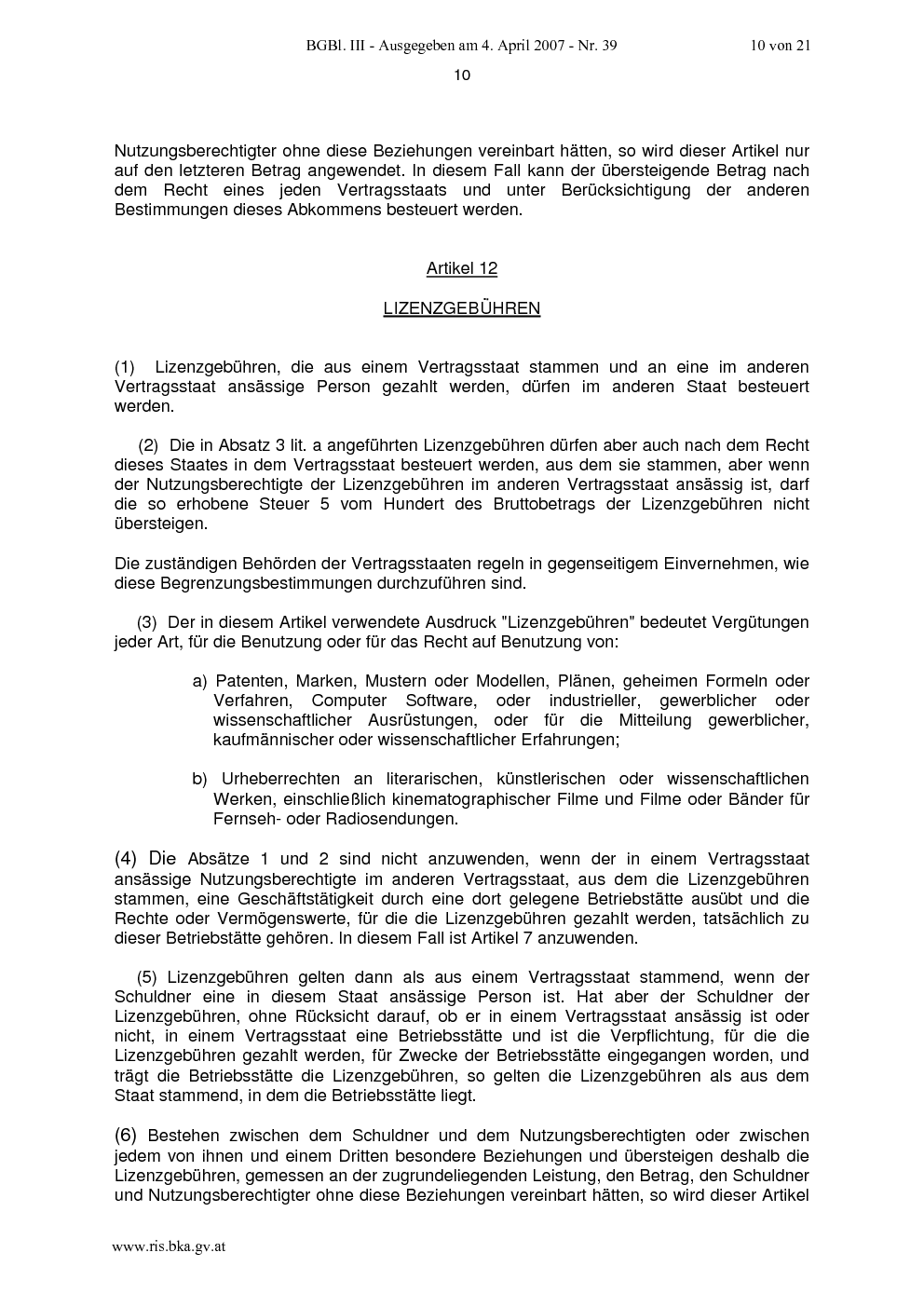 BGBl. III - Ausgegeben am 4. April 2007 - Nr. 39 10 von 21

10

Nutzungsberechtigter ohne diese Beziehungen vereinbart hätten, so wird dieser Artikel nur auf den letzteren Betrag angewendet. In diesem Fall kann der übersteigende Betrag nach dem Recht eines jeden Vertragsstaats und unter Berücksichtigung der anderen Bestimmungen dieses Abkommens besteuert werden.

Artikel 12

LIZENZGEBÜHREN

(1) Lizenzgebühren, die aus einem Vertragsstaat stammen und an eine im anderen Vertragsstaat ansässige Person gezahlt werden, dürfen im anderen Staat besteuert werden.

(2) Die in Absatz 3 lit. a angeführten Lizenzgebühren dürfen aber auch nach dem Recht dieses Staates in dem Vertragsstaat besteuert werden, aus dem sie stammen, aber wenn der Nutzungsberechtigte der Lizenzgebühren im anderen Vertragsstaat ansässig ist, darf die so erhobene Steuer 5 vom Hundert des Bruttobetrags der Lizenzgebühren nicht übersteigen.

Die zuständigen Behörden der Vertragsstaaten regeln in gegenseitigem Einvernehmen, wie diese Begrenzungsbestimmungen durchzuführen sind.

(3) Der in diesem Artikel verwendete Ausdruck "Lizenzgebühren" bedeutet Vergütungen jeder Art, für die Benutzung oder für das Recht auf Benutzung von:

a) Patenten, Marken, Mustern oder Modellen, Plänen, geheimen Formeln oder Verfahren, Computer Software, oder industrieller, gewerblicher oder wissenschaftlicher Ausrüstungen, oder für die Mitteilung gewerblicher, kaufmännischer oder wissenschaftlicher Erfahrungen;

b) Urheberrechten an literarischen, künstlerischen oder wissenschaftlichen Werken, einschließlich kinematographischer Filme und Filme oder Bänder für Fernseh- oder Radiosendungen.

(4) Die Absätze 1 und 2 sind nicht anzuwenden, wenn der in einem Vertragsstaat ansässige Nutzungsberechtigte im anderen Vertragsstaat, aus dem die Lizenzgebühren stammen, eine Geschäftstätigkeit durch eine dort gelegene Betriebstätte ausübt und die Rechte oder Vermögenswerte, für die die Lizenzgebühren gezahlt werden, tatsächlich zu dieser Betriebstätte gehören. In diesem Fall ist Artikel 7 anzuwenden.

(5) Lizenzgebühren gelten dann als aus einem Vertragsstaat stammend, wenn der Schuldner eine in diesem Staat ansässige Person ist. Hat aber der Schuldner der Lizenzgebühren, ohne Rücksicht darauf, ob er in einem Vertragsstaat ansässig ist oder nicht, in einem Vertragsstaat eine Betriebsstätte und ist die Verpflichtung, für die die Lizenzgebühren gezahlt werden, für Zwecke der Betriebsstätte eingegangen worden, und trägt die Betriebsstätte die Lizenzgebühren, so gelten die Lizenzgebühren als aus dem Staat stammend, in dem die Betriebsstätte liegt.

(6) Bestehen zwischen dem Schuldner und dem Nutzungsberechtigten oder zwischen jedem von ihnen und einem Dritten besondere Beziehungen und übersteigen deshalb die Lizenzgebühren, gemessen an der zugrundeliegenden Leistung, den Betrag, den Schuldner und Nutzungsberechtigter ohne diese Beziehungen vereinbart hätten, so wird dieser Artikel

www.ris.bka.gv.at